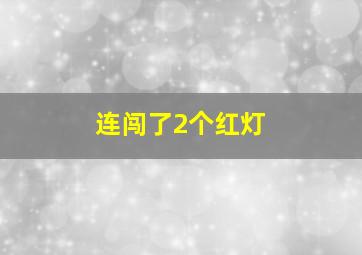 连闯了2个红灯